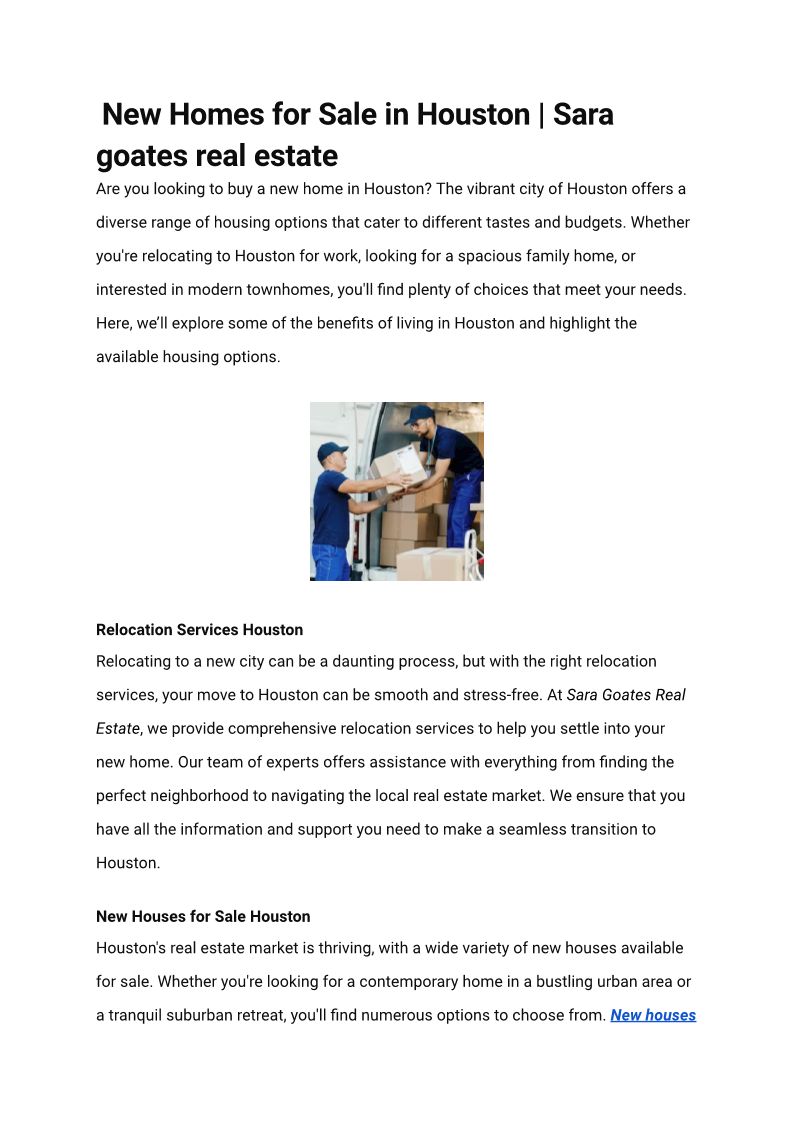 New Homes for Sale in Houston | Sara goates real estate

Are you looking to buy a new home in Houston? The vibrant city of Houston offers a diverse range of housing options that cater to different tastes and budgets. Whether you're relocating to Houston for work, looking for a spacious family home, or interested in modern townhomes, you'll find plenty of choices that meet your needs. Here, we'll explore some of the benefits of living in Houston and highlight the available housing options.

Relocation Services Houston

Relocating to a new city can be a daunting process, but with the right relocation services, your move to Houston can be smooth and stress-free. At Sara Goates Real Estate, we provide comprehensive relocation services to help you settle into your new home. Our team of experts offers assistance with everything from finding the perfect neighborhood to navigating the local real estate market. We ensure that you have all the information and support you need to make a seamless transition to Houston.

New Houses for Sale Houston

Houston's real estate market is thriving, with a wide variety of new houses available for sale. Whether you're looking for a contemporary home in a bustling urban area or a tranquil suburban retreat, you'll find numerous options to choose from. New houses